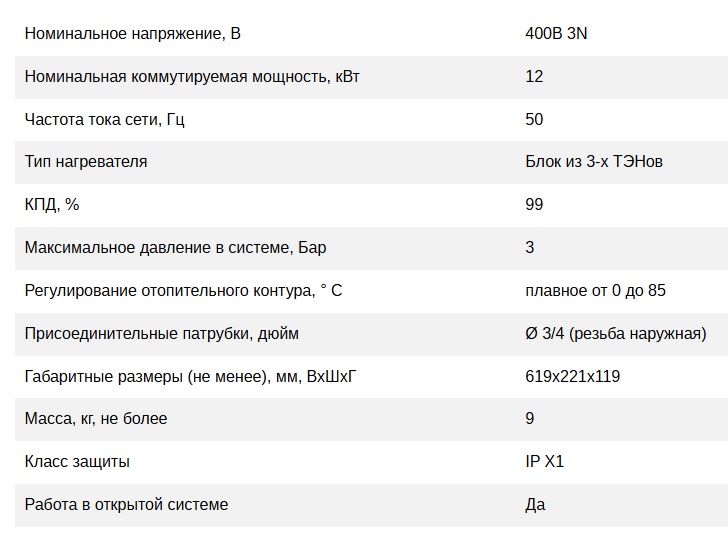 | | |
|---|---|
| Номинальное напряжение, В | 400В 3N |
| Номинальная коммутируемая мощность, кВт | 12 |
| Частота тока сети, Гц | 50 |
| Тип нагревателя | Блок из 3-х ТЭНов |
| КПД, % | 99 |
| Максимальное давление в системе, Бар | 3 |
| Регулирование отопительного контура, ° С | плавное от 0 до 85 |
| Присоединительные патрубки, дюйм | Ø 3/4 (резьба наружная) |
| Габаритные размеры (не менее), мм, ВхШхГ | 619x221x119 |
| Масса, кг, не более | 9 |
| Класс защиты | IP X1 |
| Работа в открытой системе | Да |